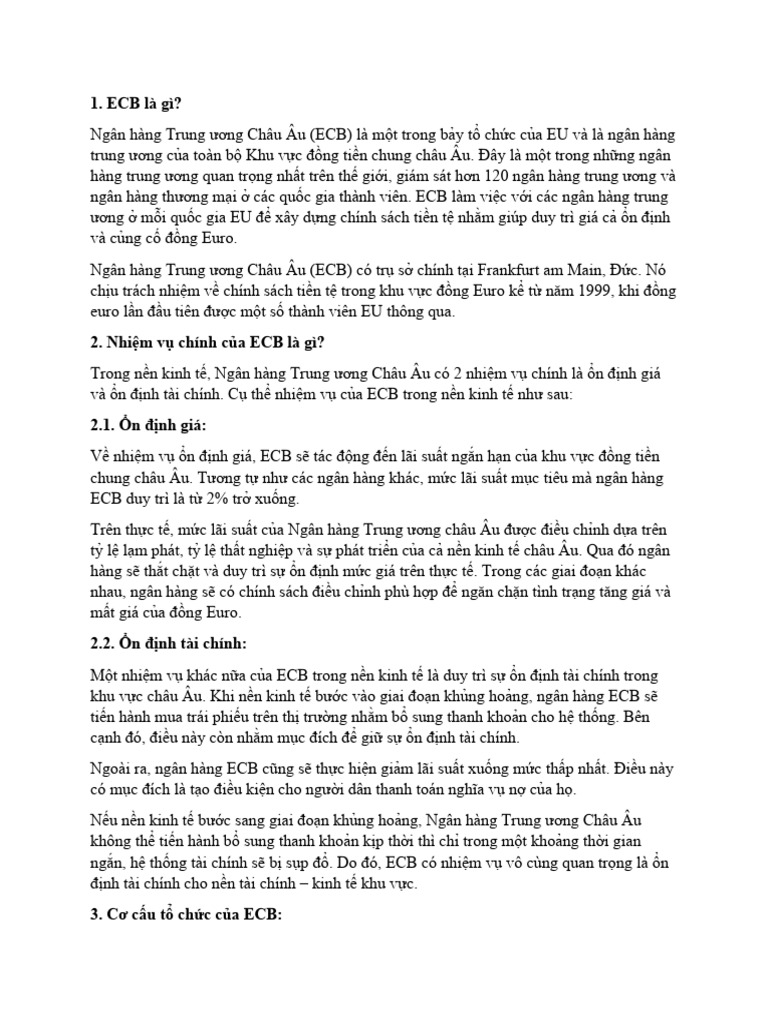 1. ECB là gì?

Ngân hàng Trung ương Châu Âu (ECB) là một trong bảy tổ chức của EU và là ngân hàng trung ương của toàn bộ Khu vực đồng tiền chung châu Âu. Đây là một trong những ngân hàng trung ương quan trọng nhất trên thế giới, giám sát hơn 120 ngân hàng trung ương và ngân hàng thương mại ở các quốc gia thành viên. ECB làm việc với các ngân hàng trung ương ở mỗi quốc gia EU để xây dựng chính sách tiền tệ nhằm giúp duy trì giá cả ổn định và củng cố đồng Euro.

Ngân hàng Trung ương Châu Âu (ECB) có trụ sở chính tại Frankfurt am Main, Đức. Nó chịu trách nhiệm về chính sách tiền tệ trong khu vực đồng Euro kể từ năm 1999, khi đồng euro lần đầu tiên được một số thành viên EU thông qua.

2. Nhiệm vụ chính của ECB là gì?

Trong nền kinh tế, Ngân hàng Trung ương Châu Âu có 2 nhiệm vụ chính là ổn định giá và ổn định tài chính. Cụ thể nhiệm vụ của ECB trong nền kinh tế như sau:

2.1. Ổn định giá:

Về nhiệm vụ ổn định giá, ECB sẽ tác động đến lãi suất ngắn hạn của khu vực đồng tiền chung châu Âu. Tương tự như các ngân hàng khác, mức lãi suất mục tiêu mà ngân hàng ECB duy trì là từ 2% trở xuống.

Trên thực tế, mức lãi suất của Ngân hàng Trung ương châu Âu được điều chỉnh dựa trên tỷ lệ lạm phát, tỷ lệ thất nghiệp và sự phát triển của cả nền kinh tế châu Âu. Qua đó ngân hàng sẽ thắt chặt và duy trì sự ổn định mức giá trên thực tế. Trong các giai đoạn khác nhau, ngân hàng sẽ có chính sách điều chỉnh phù hợp để ngăn chặn tình trạng tăng giá và mất giá của đồng Euro.

2.2. Ổn định tài chính:

Một nhiệm vụ khác nữa của ECB trong nền kinh tế là duy trì sự ổn định tài chính trong khu vực châu Âu. Khi nền kinh tế bước vào giai đoạn khủng hoảng, ngân hàng ECB sẽ tiến hành mua trái phiếu trên thị trường nhằm bổ sung thanh khoản cho hệ thống. Bên cạnh đó, điều này còn nhằm mục đích để giữ sự ổn định tài chính.

Ngoài ra, ngân hàng ECB cũng sẽ thực hiện giảm lãi suất xuống mức thấp nhất. Điều này có mục đích là tạo điều kiện cho người dân thanh toán nghĩa vụ nợ của họ.

Nếu nền kinh tế bước sang giai đoạn khủng hoảng, Ngân hàng Trung ương Châu Âu không thể tiến hành bổ sung thanh khoản kịp thời thì chỉ trong một khoảng thời gian ngắn, hệ thống tài chính sẽ bị sụp đổ. Do đó, ECB có nhiệm vụ vô cùng quan trọng là ổn định tài chính cho nền tài chính – kinh tế khu vực.

3. Cơ cấu tổ chức của ECB: